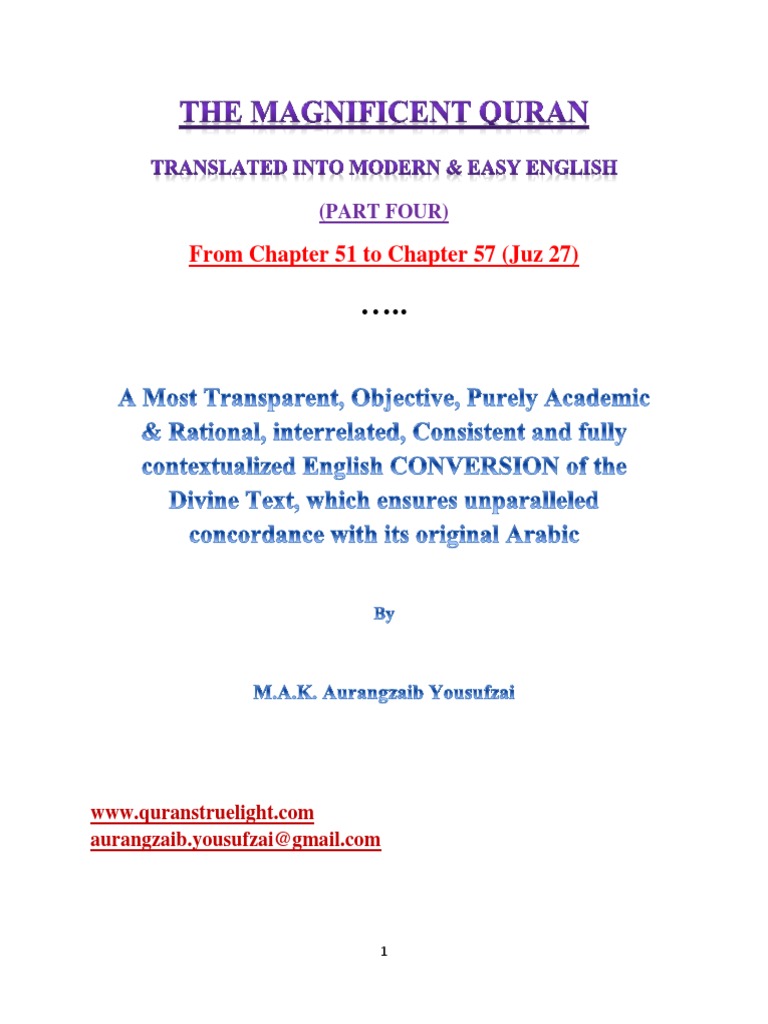 THE MAGNIFICENT QURAN

TRANSLATED INTO MODERN & EASY ENGLISH

(PART FOUR)

From Chapter 51 to Chapter 57 (Juz 27)

…..

A Most Transparent, Objective, Purely Academic & Rational, interrelated, Consistent and fully contextualized English CONVERSION of the Divine Text, which ensures unparalleled concordance with its original Arabic

By

M.A.K. Aurangzaib Yousufzai

www.quranstruelight.com
aurangzaib.yousufzai@gmail.com

1